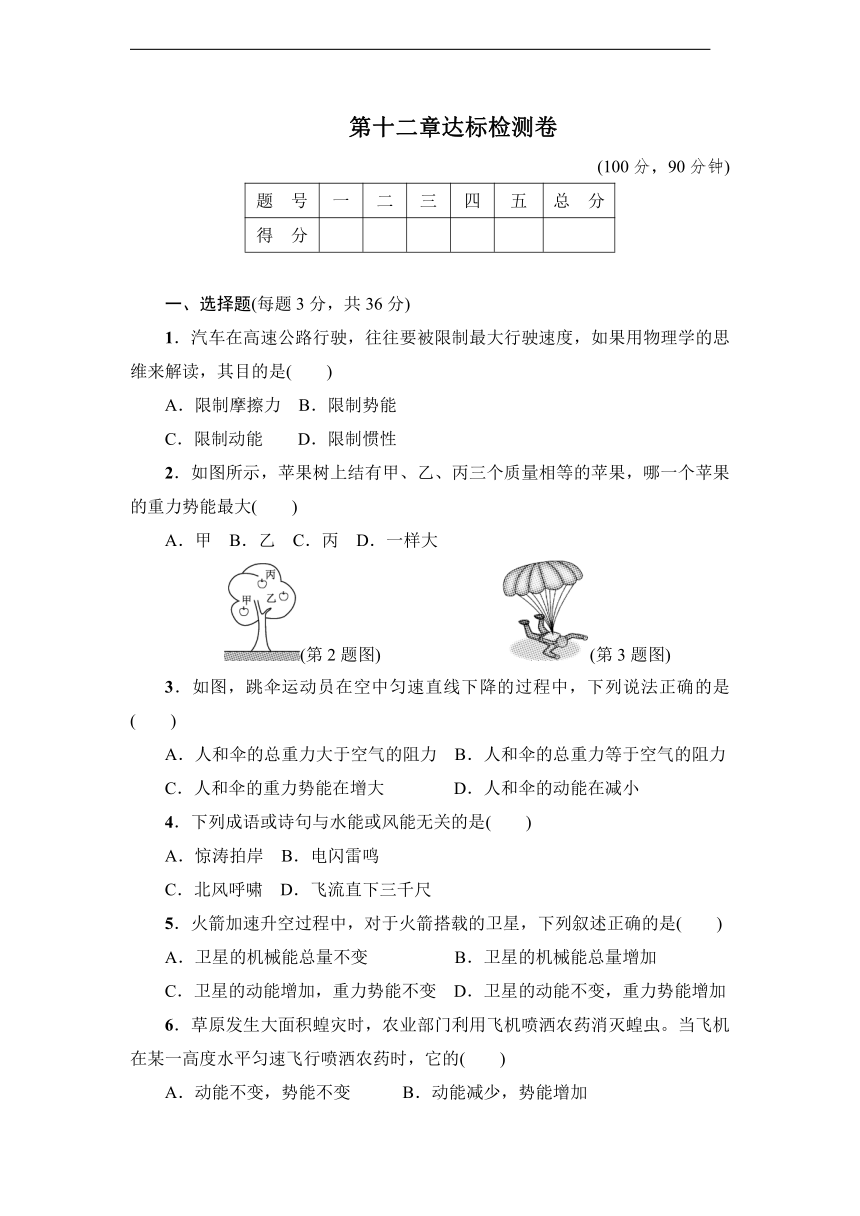 第十二章达标检测卷

(100 分，90 分钟)

| 题　号 | 一 | 二 | 三 | 四 | 五 | 总　分 |
|---|---|---|---|---|---|---|
| 得　分 | | | | | | |

一、选择题(每题 3 分，共 36 分)

1．汽车在高速公路行驶，往往要被限制最大行驶速度，如果用物理学的思维来解读，其目的是(　　)

A．限制摩擦力　B．限制势能

C．限制动能　　D．限制惯性

2．如图所示，苹果树上结有甲、乙、丙三个质量相等的苹果，哪一个苹果的重力势能最大(　　)

A．甲　B．乙　C．丙　D．一样大

丙 甲 乙 (第 2 题图)　　(第 3 题图)

3．如图，跳伞运动员在空中匀速直线下降的过程中，下列说法正确的是(　　)

A．人和伞的总重力大于空气的阻力　B．人和伞的总重力等于空气的阻力

C．人和伞的重力势能在增大　　　　D．人和伞的动能在减小

4．下列成语或诗句与水能或风能无关的是(　　)

A．惊涛拍岸　B．电闪雷鸣

C．北风呼啸　D．飞流直下三千尺

5．火箭加速升空过程中，对于火箭搭载的卫星，下列叙述正确的是(　　)

A．卫星的机械能总量不变　　　　　B．卫星的机械能总量增加

C．卫星的动能增加，重力势能不变　D．卫星的动能不变，重力势能增加

6．草原发生大面积蝗灾时，农业部门利用飞机喷洒农药消灭蝗虫。当飞机在某一高度水平匀速飞行喷洒农药时，它的(　　)

A．动能不变，势能不变　　　B．动能减少，势能增加